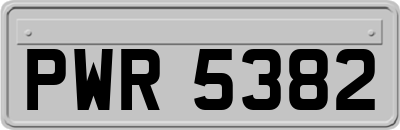 PWR 5382